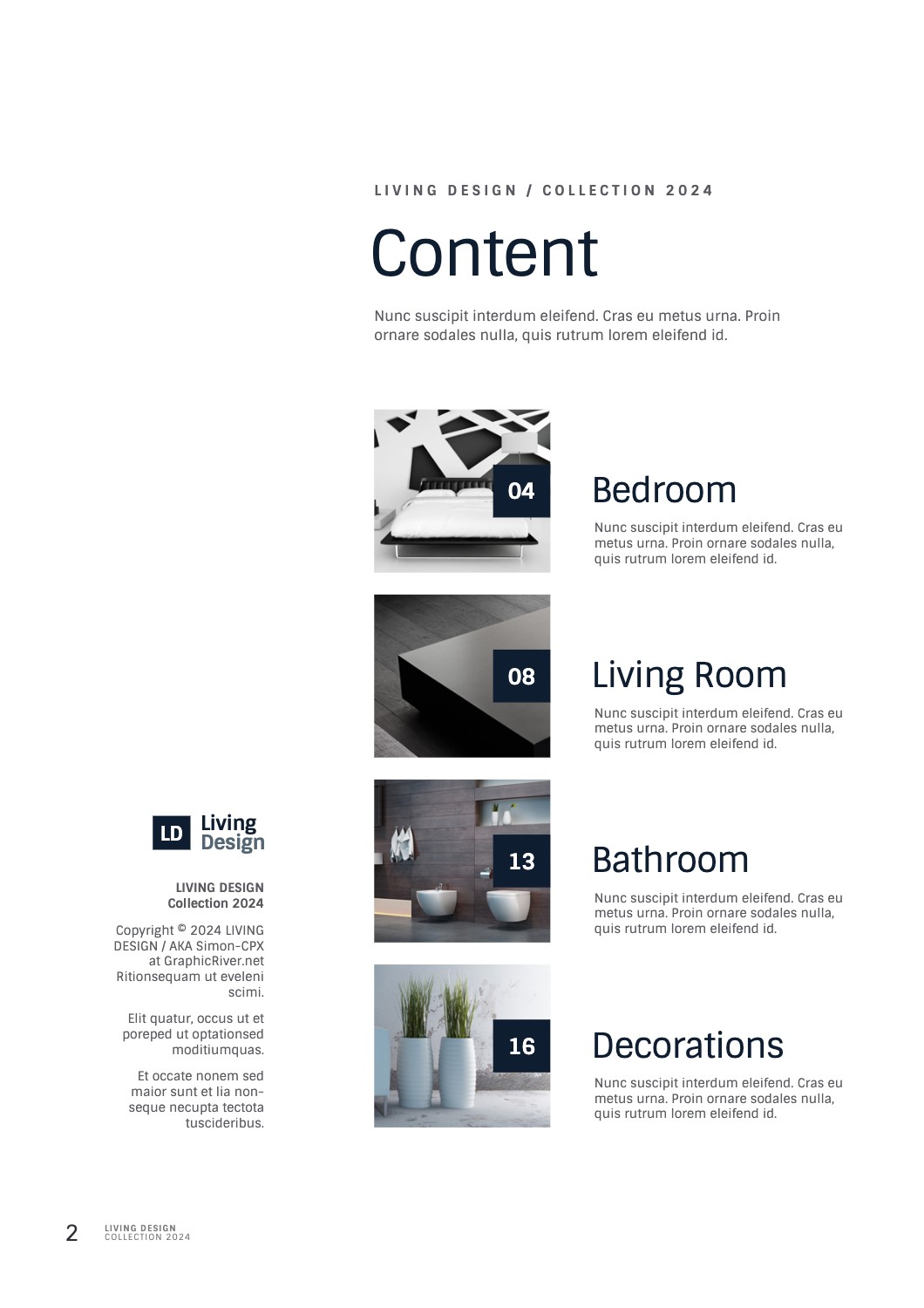 LIVING DESIGN / COLLECTION 2024

Content

Nunc suscipit interdum eleifend. Cras eu metus urna. Proin ornare sodales nulla, quis rutrum lorem eleifend id.

04

Bedroom

Nunc suscipit interdum eleifend. Cras eu metus urna. Proin ornare sodales nulla, quis rutrum lorem eleifend id.

08

Living Room

Nunc suscipit interdum eleifend. Cras eu metus urna. Proin ornare sodales nulla, quis rutrum lorem eleifend id.

13

Bathroom

Nunc suscipit interdum eleifend. Cras eu metus urna. Proin ornare sodales nulla, quis rutrum lorem eleifend id.

16

Decorations

Nunc suscipit interdum eleifend. Cras eu metus urna. Proin ornare sodales nulla, quis rutrum lorem eleifend id.

LD Living Design

LIVING DESIGN
Collection 2024

Copyright © 2024 LIVING DESIGN / AKA Simon-CPX at GraphicRiver.net Ritionsequam ut eveleni scimi.

Elit quatur, occus ut et poreped ut optationsed moditiumquas.

Et occate nonem sed maior sunt et lia nonseque necupta tectota tuscideribus.

2 LIVING DESIGN
COLLECTION 2024